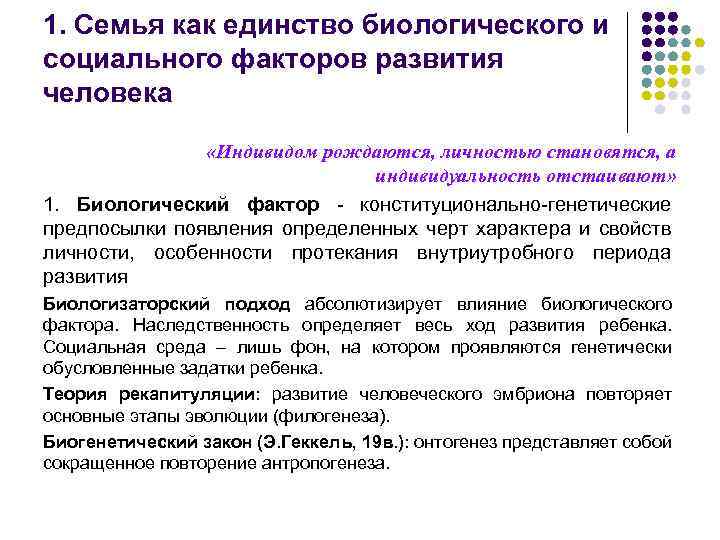 1. Семья как единство биологического и социального факторов развития человека

«Индивидом рождаются, личностью становятся, а индивидуальность отстаивают»

1. Биологический фактор - конституционально-генетические предпосылки появления определенных черт характера и свойств личности, особенности протекания внутриутробного периода развития

Биологизаторский подход абсолютизирует влияние биологического фактора. Наследственность определяет весь ход развития ребенка. Социальная среда – лишь фон, на котором проявляются генетически обусловленные задатки ребенка.

Теория рекапитуляции: развитие человеческого эмбриона повторяет основные этапы эволюции (филогенеза).

Биогенетический закон (Э.Геккель, 19в.): онтогенез представляет собой сокращенное повторение антропогенеза.